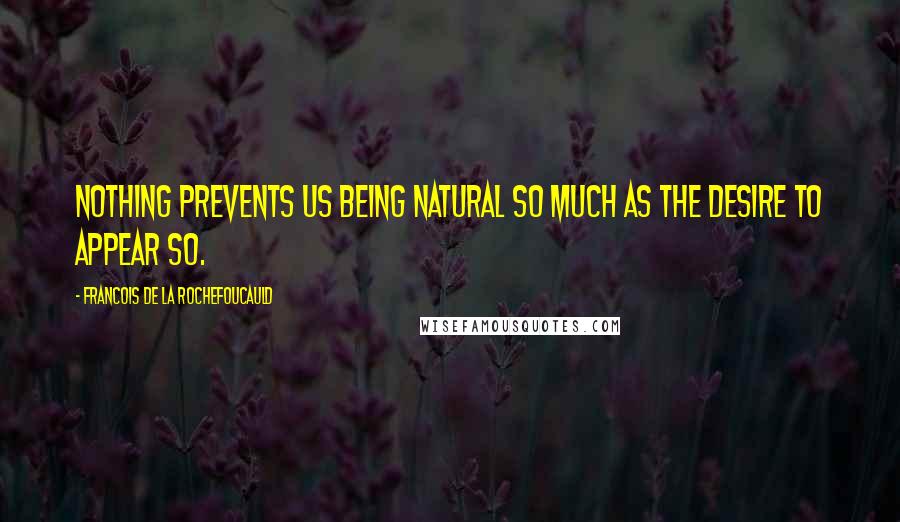 NOTHING PREVENTS US BEING NATURAL SO MUCH AS THE DESIRE TO APPEAR SO.

- FRANCOIS DE LA ROCHEFOUCAULD

WISEFAMOUSQUOTES.COM